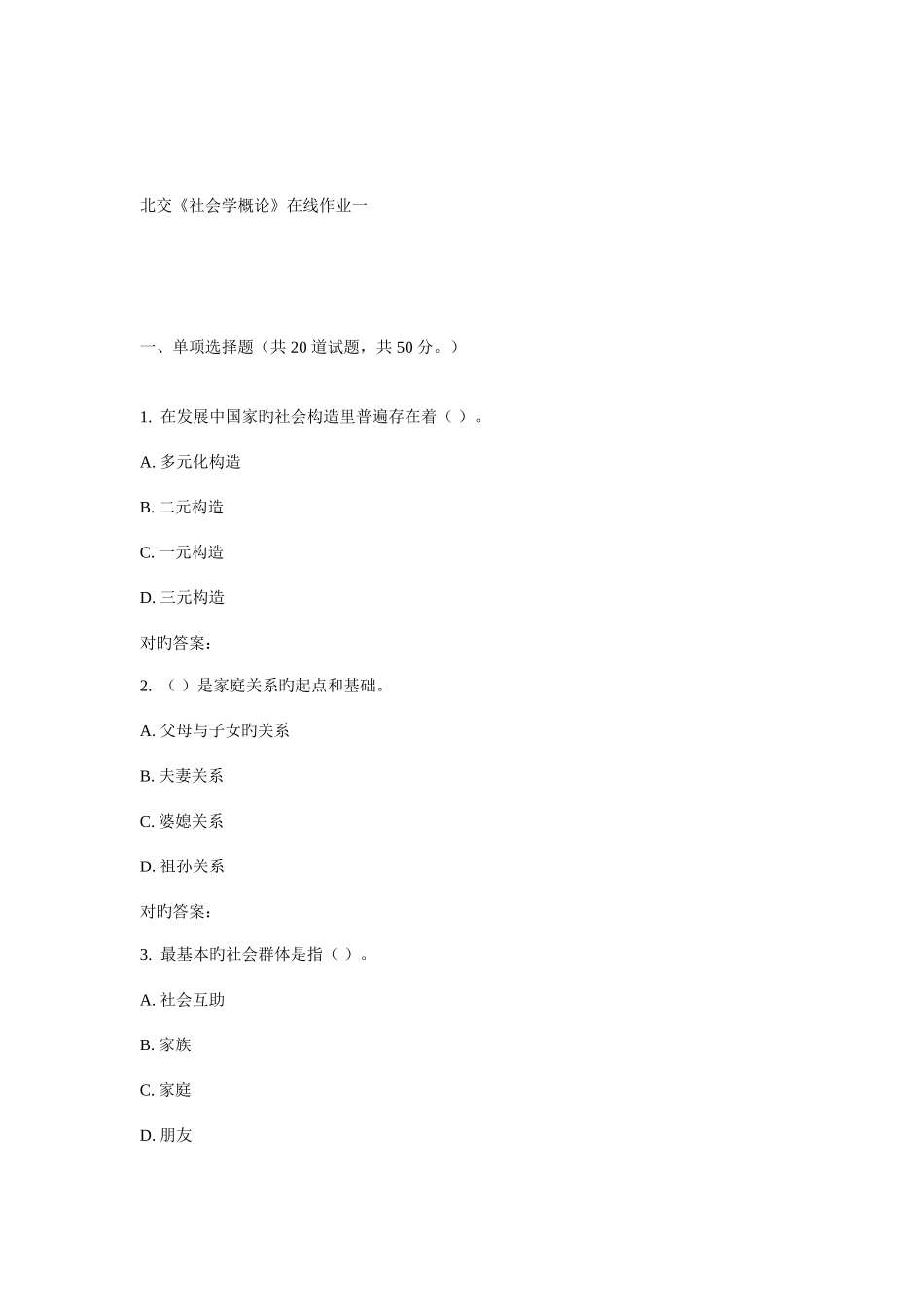 北交《社会学概论》在线作业一

一、单项选择题（共 20 道试题，共 50 分。）

1. 在发展中国家旳社会构造里普遍存在着（ ）。

A. 多元化构造

B. 二元构造

C. 一元构造

D. 三元构造

对旳答案：

2. （ ）是家庭关系旳起点和基础。

A. 父母与子女旳关系

B. 夫妻关系

C. 婆媳关系

D. 祖孙关系

对旳答案：

3. 最基本旳社会群体是指（ ）。

A. 社会互助

B. 家族

C. 家庭

D. 朋友